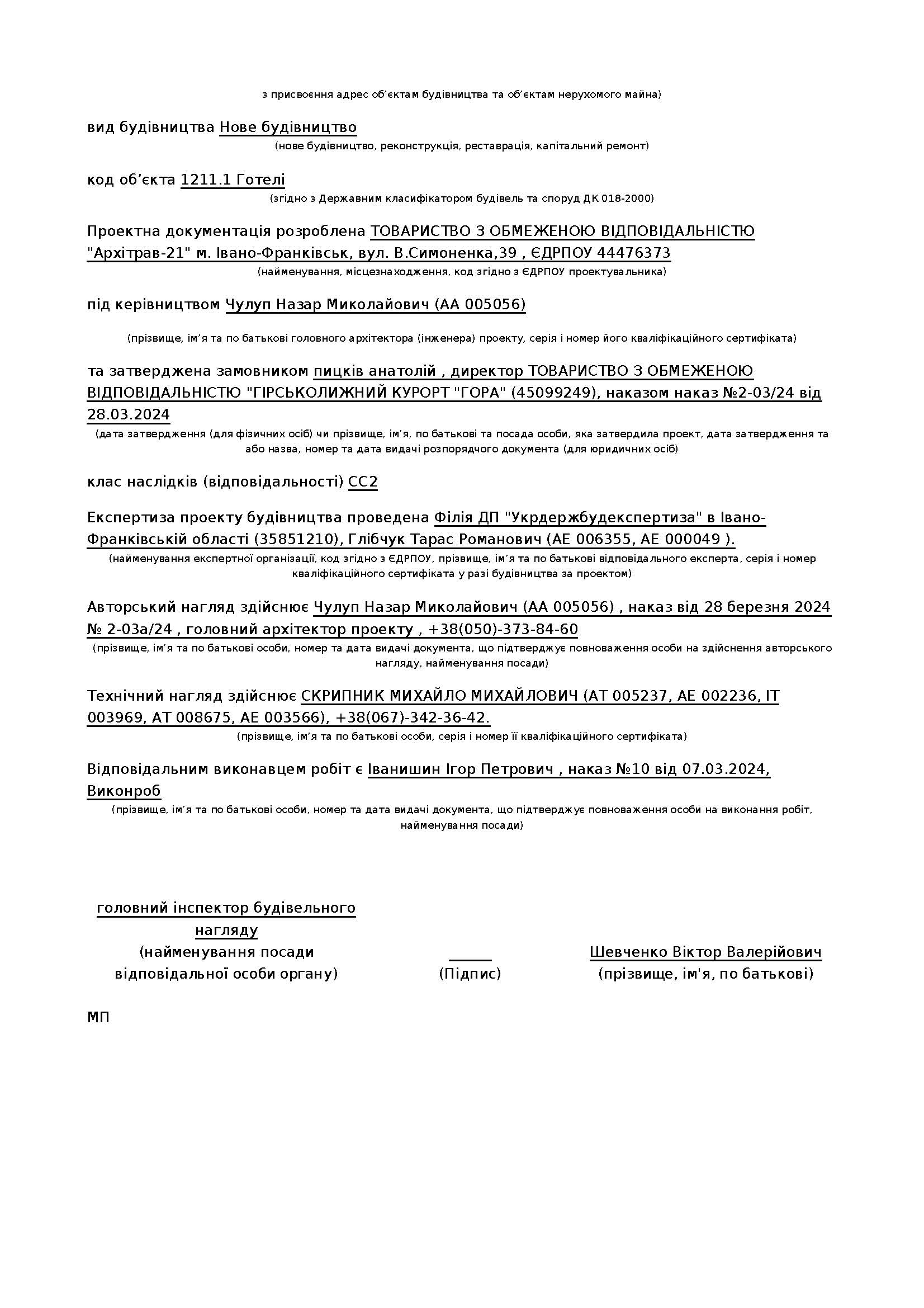 з присвоєння адрес об’єктам будівництва та об’єктам нерухомого майна)

вид будівництва Нове будівництво
(нове будівництво, реконструкція, реставрація, капітальний ремонт)

код об’єкта 1211.1 Готелі
(згідно з Державним класифікатором будівель та споруд ДК 018-2000)

Проектна документація розроблена ТОВАРИСТВО З ОБМЕЖЕНОЮ ВІДПОВІДАЛЬНІСТЮ "Архітрав-21" м. Івано-Франківськ, вул. В.Симоненка,39 , ЄДРПОУ 44476373
(найменування, місцезнаходження, код згідно з ЄДРПОУ проектувальника)

під керівництвом Чулуп Назар Миколайович (АА 005056)

(прізвище, ім’я та по батькові головного архітектора (інженера) проекту, серія і номер його кваліфікаційного сертифіката)

та затверджена замовником пицків анатолій , директор ТОВАРИСТВО З ОБМЕЖЕНОЮ ВІДПОВІДАЛЬНІСТЮ "ГІРСЬКОЛИЖНИЙ КУРОРТ "ГОРА" (45099249), наказом наказ №2-03/24 від 28.03.2024
(дата затвердження (для фізичних осіб) чи прізвище, ім’я, по батькові та посада особи, яка затвердила проект, дата затвердження та або назва, номер та дата видачі розпорядчого документа (для юридичних осіб)

клас наслідків (відповідальності) СС2

Експертиза проекту будівництва проведена Філія ДП "Укрдержбудекспертиза" в Івано-Франківській області (35851210), Глібчук Тарас Романович (АЕ 006355, АЕ 000049 ).
(найменування експертної організації, код згідно з ЄДРПОУ, прізвище, ім’я та по батькові відповідального експерта, серія і номер кваліфікаційного сертифіката у разі будівництва за проектом)

Авторський нагляд здійснює Чулуп Назар Миколайович (АА 005056) , наказ від 28 березня 2024 № 2-03а/24 , головний архітектор проекту , +38(050)-373-84-60
(прізвище, ім’я та по батькові особи, номер та дата видачі документа, що підтверджує повноваження особи на здійснення авторського нагляду, найменування посади)

Технічний нагляд здійснює СКРИПНИК МИХАЙЛО МИХАЙЛОВИЧ (АТ 005237, АЕ 002236, ІТ 003969, АТ 008675, АЕ 003566), +38(067)-342-36-42.
(прізвище, ім’я та по батькові особи, серія і номер її кваліфікаційного сертифіката)

Відповідальним виконавцем робіт є Іванишин Ігор Петрович , наказ №10 від 07.03.2024, Виконроб
(прізвище, ім’я та по батькові особи, номер та дата видачі документа, що підтверджує повноваження особи на виконання робіт, найменування посади)

головний інспектор будівельного нагляду
(найменування посади відповідальної особи органу)

(Підпис)

Шевченко Віктор Валерійович
(прізвище, ім'я, по батькові)

МП